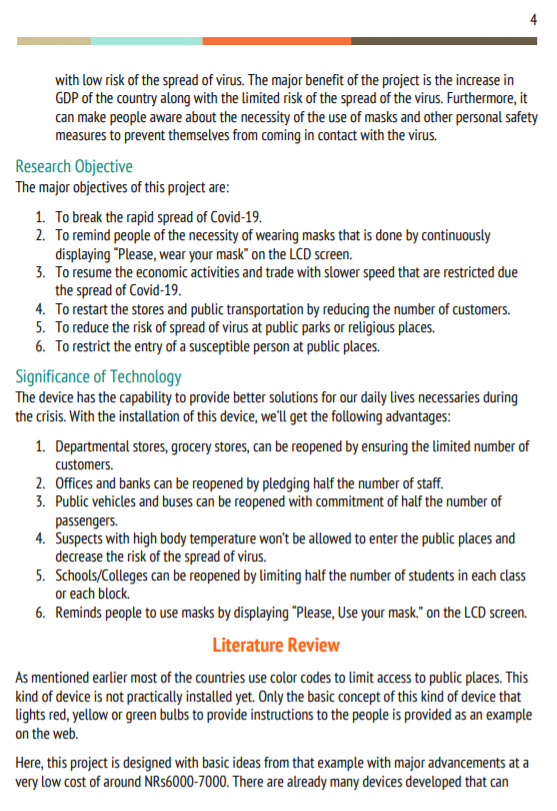 4

with low risk of the spread of virus. The major benefit of the project is the increase in GDP of the country along with the limited risk of the spread of the virus. Furthermore, it can make people aware about the necessity of the use of masks and other personal safety measures to prevent themselves from coming in contact with the virus.

Research Objective
The major objectives of this project are:

1. To break the rapid spread of Covid-19.
2. To remind people of the necessity of wearing masks that is done by continuously displaying "Please, wear your mask" on the LCD screen.
3. To resume the economic activities and trade with slower speed that are restricted due the spread of Covid-19.
4. To restart the stores and public transportation by reducing the number of customers.
5. To reduce the risk of spread of virus at public parks or religious places.
6. To restrict the entry of a susceptible person at public places.

Significance of Technology
The device has the capability to provide better solutions for our daily lives necessaries during the crisis. With the installation of this device, we'll get the following advantages:

1. Departmental stores, grocery stores, can be reopened by ensuring the limited number of customers.
2. Offices and banks can be reopened by pledging half the number of staff.
3. Public vehicles and buses can be reopened with commitment of half the number of passengers.
4. Suspects with high body temperature won't be allowed to enter the public places and decrease the risk of the spread of virus.
5. Schools/Colleges can be reopened by limiting half the number of students in each class or each block.
6. Reminds people to use masks by displaying "Please, Use your mask." on the LCD screen.

Literature Review

As mentioned earlier most of the countries use color codes to limit access to public places. This kind of device is not practically installed yet. Only the basic concept of this kind of device that lights red, yellow or green bulbs to provide instructions to the people is provided as an example on the web.

Here, this project is designed with basic ideas from that example with major advancements at a very low cost of around NRs6000-7000. There are already many devices developed that can